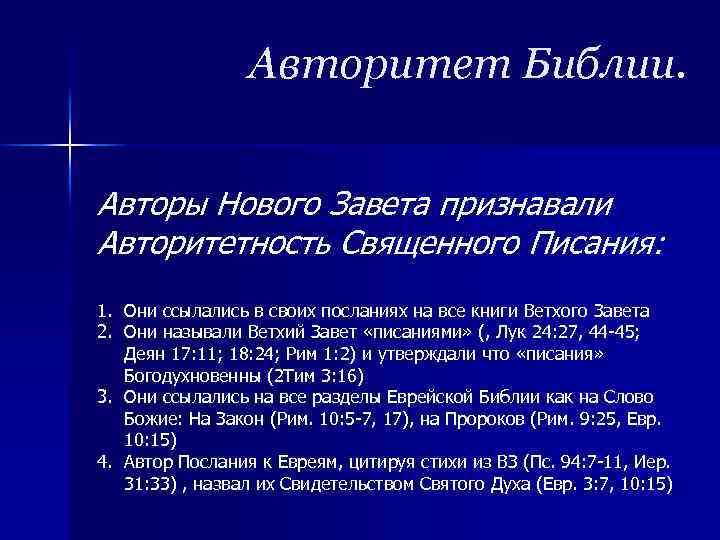 Авторитет Библии.

Авторы Нового Завета признавали Авторитетность Священного Писания:

1. Они ссылались в своих посланиях на все книги Ветхого Завета
2. Они называли Ветхий Завет «писаниями» (, Лук 24:27, 44-45; Деян 17:11; 18:24; Рим 1:2) и утверждали что «писания» Богодухновенны (2Тим 3:16)
3. Они ссылались на все разделы Еврейской Библии как на Слово Божие: На Закон (Рим. 10:5-7, 17), на Пророков (Рим. 9:25, Евр. 10:15)
4. Автор Послания к Евреям, цитируя стихи из ВЗ (Пс. 94:7-11, Иер. 31:33) , назвал их Свидетельством Святого Духа (Евр. 3:7, 10:15)